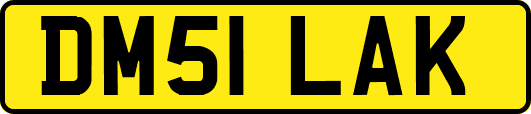 DM51 LAK